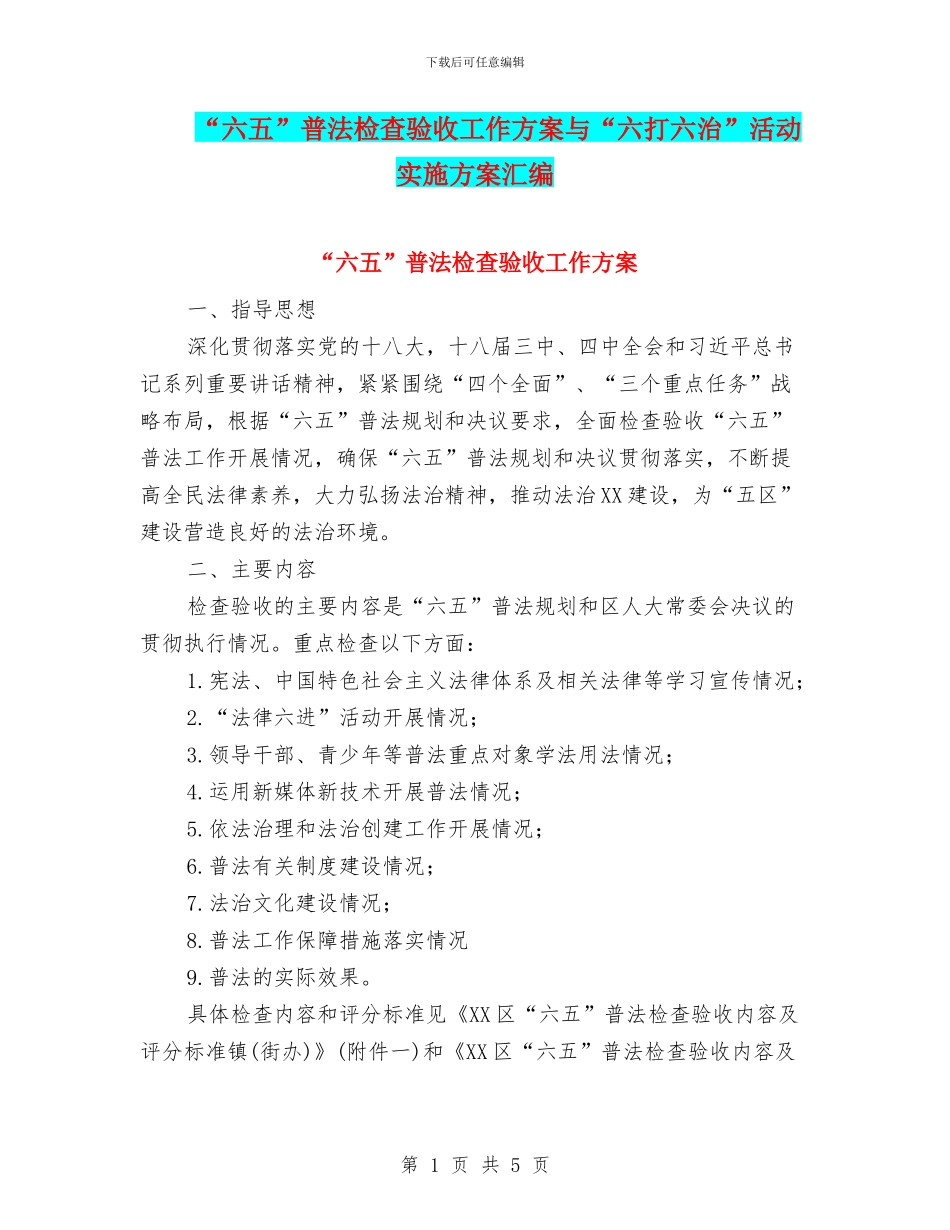 下载后可任意编辑

“六五”普法检查验收工作方案与“六打六治”活动实施方案汇编

“六五”普法检查验收工作方案

一、指导思想

深化贯彻落实党的十八大，十八届三中、四中全会和习近平总书记系列重要讲话精神，紧紧围绕“四个全面”、“三个重点任务”战略布局，根据“六五”普法规划和决议要求，全面检查验收“六五”普法工作开展情况，确保“六五”普法规划和决议贯彻落实，不断提高全民法律素养，大力弘扬法治精神，推动法治XX建设，为“五区”建设营造良好的法治环境。

二、主要内容

检查验收的主要内容是“六五”普法规划和区人大常委会决议的贯彻执行情况。重点检查以下方面：

1.宪法、中国特色社会主义法律体系及相关法律等学习宣传情况；

2.“法律六进”活动开展情况；

3.领导干部、青少年等普法重点对象学法用法情况；

4.运用新媒体新技术开展普法情况；

5.依法治理和法治创建工作开展情况；

6.普法有关制度建设情况；

7.法治文化建设情况；

8.普法工作保障措施落实情况

9.普法的实际效果。

具体检查内容和评分标准见《XX区“六五”普法检查验收内容及评分标准镇(街办)》(附件一)和《XX区“六五”普法检查验收内容及

第 1 页 共 5 页